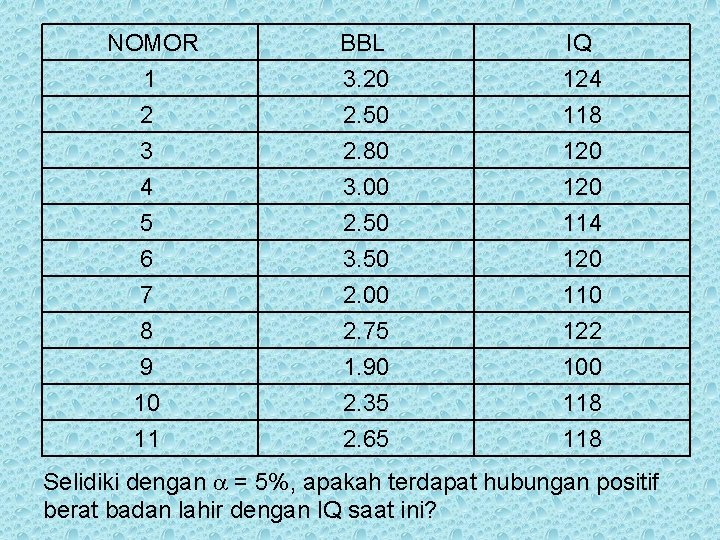 | NOMOR | BBL | IQ |
|---|---|---|
| 1 | 3.20 | 124 |
| 2 | 2.50 | 118 |
| 3 | 2.80 | 120 |
| 4 | 3.00 | 120 |
| 5 | 2.50 | 114 |
| 6 | 3.50 | 120 |
| 7 | 2.00 | 110 |
| 8 | 2.75 | 122 |
| 9 | 1.90 | 100 |
| 10 | 2.35 | 118 |
| 11 | 2.65 | 118 |

Selidiki dengan $\alpha$ = 5%, apakah terdapat hubungan positif berat badan lahir dengan IQ saat ini?